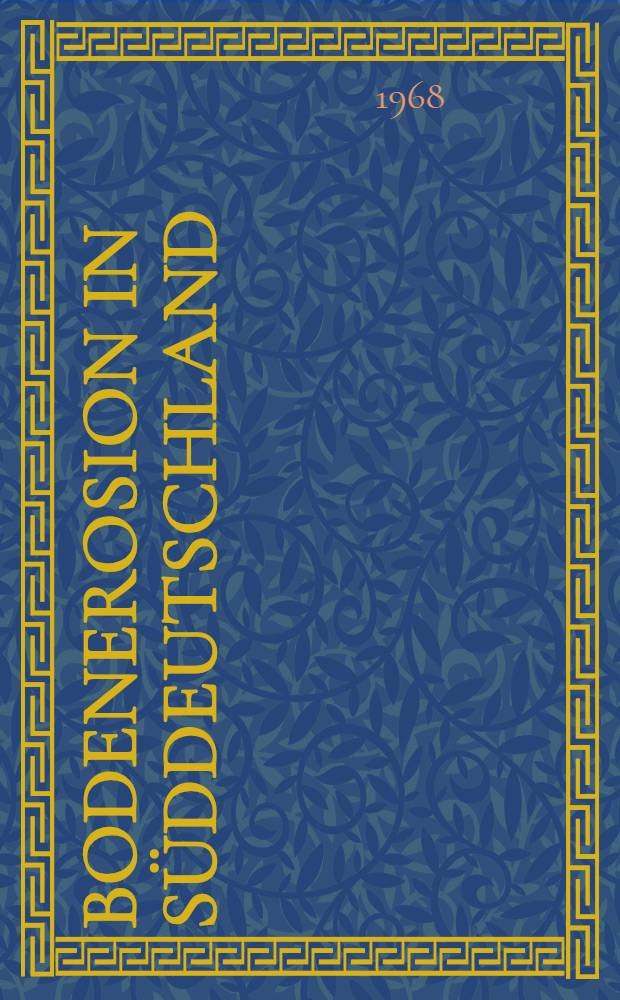 1968

BODENEROSION IN SÜDDEUTSCHLAND